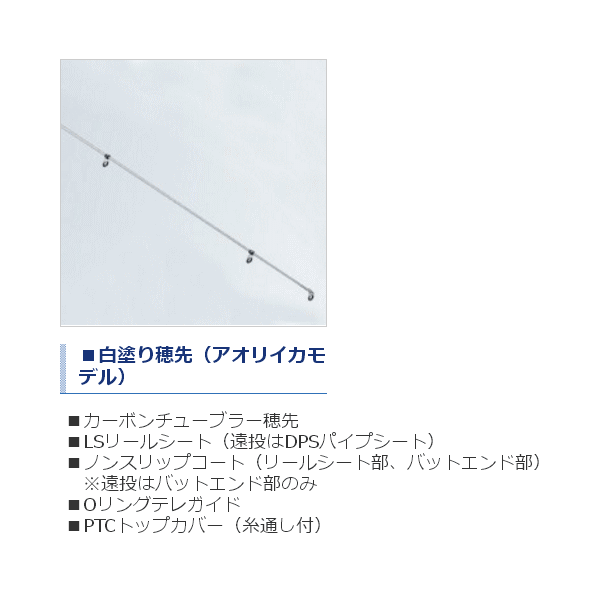 ■白塗り穂先（アオリイカモデル）

■カーボンチューブラー穂先
■LSリールシート（遠投はDPSパイプシート）
■ノンスリップコート（リールシート部、バットエンド部）
※遠投はバットエンド部のみ
■Oリングテレガイド
■PTCトップカバー（糸通し付）